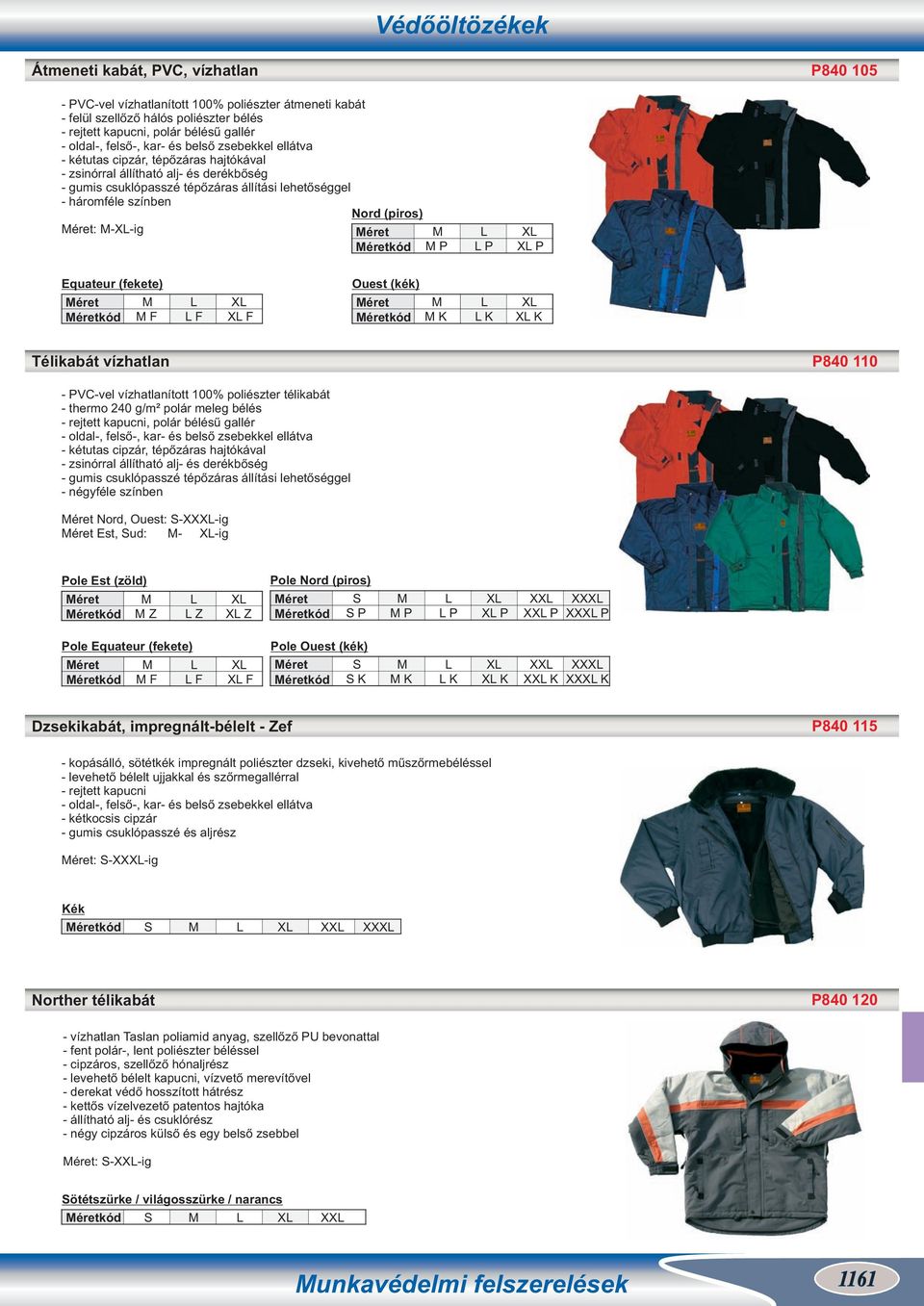 Védőöltözékek

Átmeneti kabát, PVC, vízhatlan P840 105

- PVC-vel vízhatlanított 100% poliészter átmeneti kabát
- felül szellőző hálós poliészter bélés
- rejtett kapucni, polár bélésű gallér
- oldal-, felső-, kar- és belső zsebekkel ellátva
- kétutas cipzár, tépőzáras hajtókával
- zsinórral állítható alj- és derékbőség
- gumis csuklópasszé tépőzáras állítási lehetőséggel
- háromféle színben

Méret: M-XL-ig

Nord (piros)

| Méret | M | L | XL |
|---|---|---|---|
| Méretkód | M P | L P | XL P |

Equateur (fekete)

| Méret | M | L | XL |
|---|---|---|---|
| Méretkód | M F | L F | XL F |

Ouest (kék)

| Méret | M | L | XL |
|---|---|---|---|
| Méretkód | M K | L K | XL K |

Télikabát vízhatlan P840 110

- PVC-vel vízhatlanított 100% poliészter télikabát
- thermo 240 g/m² polár meleg bélés
- rejtett kapucni, polár bélésű gallér
- oldal-, felső-, kar- és belső zsebekkel ellátva
- kétutas cipzár, tépőzáras hajtókával
- zsinórral állítható alj- és derékbőség
- gumis csuklópasszé tépőzáras állítási lehetőséggel
- négyféle színben

Méret Nord, Ouest: S-XXXL-ig
Méret Est, Sud: M- XL-ig

Pole Est (zöld)

| Méret | M | L | XL |
|---|---|---|---|
| Méretkód | M Z | L Z | XL Z |

Pole Nord (piros)

| Méret | S | M | L | XL | XXL | XXXL |
|---|---|---|---|---|---|---|
| Méretkód | S P | M P | L P | XL P | XXL P | XXXL P |

Pole Equateur (fekete)

| Méret | M | L | XL |
|---|---|---|---|
| Méretkód | M F | L F | XL F |

Pole Ouest (kék)

| Méret | S | M | L | XL | XXL | XXXL |
|---|---|---|---|---|---|---|
| Méretkód | S K | M K | L K | XL K | XXL K | XXXL K |

Dzsekikabát, impregnált-bélelt - Zef P840 115

- kopásálló, sötétkék impregnált poliészter dzseki, kivehető műszőrmebéléssel
- levehető bélelt ujjakkal és szőrmegallérral
- rejtett kapucni
- oldal-, felső-, kar- és belső zsebekkel ellátva
- kétkocsis cipzár
- gumis csuklópasszé és aljrész

Méret: S-XXXL-ig

Kék

| Méretkód | S | M | L | XL | XXL | XXXL |
|---|---|---|---|---|---|---|

Norther télikabát P840 120

- vízhatlan Taslan poliamid anyag, szellőző PU bevonattal
- fent polár-, lent poliészter béléssel
- cipzáros, szellőző hónaljrész
- levehető bélelt kapucni, vízvető merevítővel
- derekat védő hosszított hátrész
- kettős vízelvezető patentos hajtóka
- állítható alj- és csuklórész
- négy cipzáros külső és egy belső zsebbel

Méret: S-XXL-ig

Sötétszürke / világosszürke / narancs

| Méretkód | S | M | L | XL | XXL |
|---|---|---|---|---|---|

Munkavédelmi felszerelések 1161